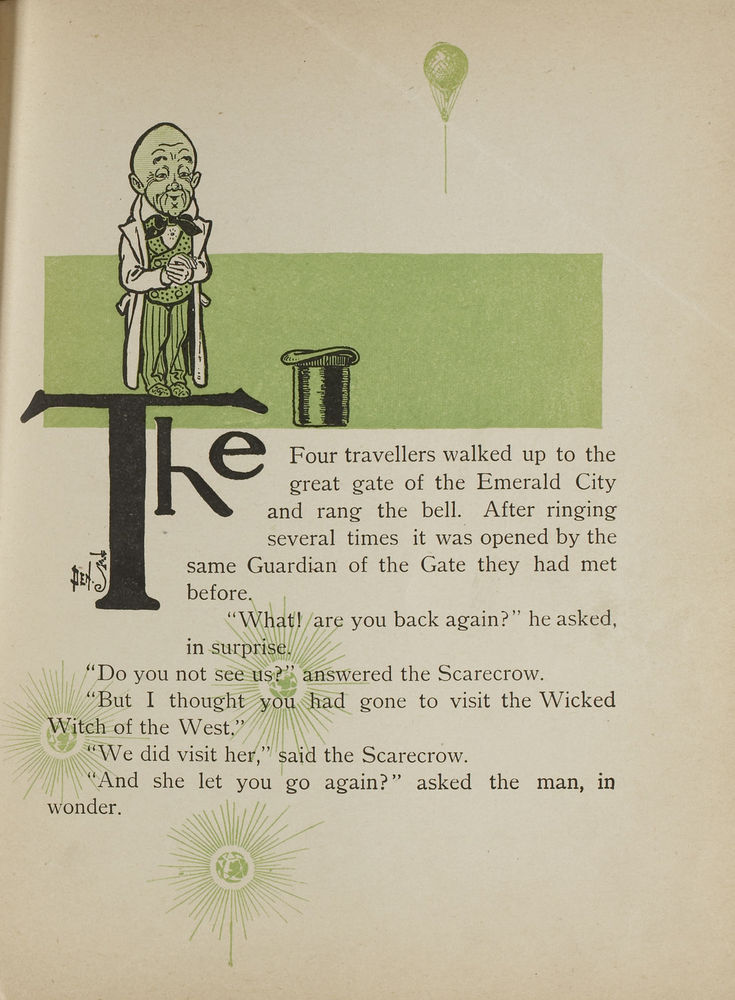 The Four travellers walked up to the great gate of the Emerald City and rang the bell. After ringing several times it was opened by the same Guardian of the Gate they had met before.

"What! are you back again?" he asked, in surprise.

"Do you not see us?" answered the Scarecrow.

"But I thought you had gone to visit the Wicked Witch of the West."

"We did visit her," said the Scarecrow.

"And she let you go again?" asked the man, in wonder.